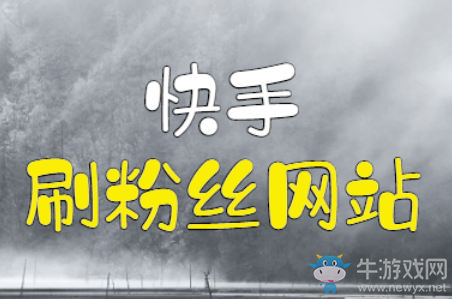 快手

刷粉丝网站

牛游戏网
www.newyx.net